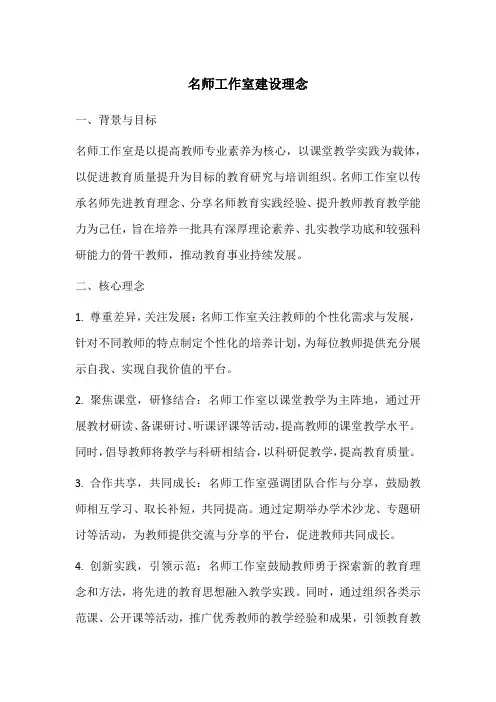 名师工作室建设理念

一、背景与目标

名师工作室是以提高教师专业素养为核心，以课堂教学实践为载体，以促进教育质量提升为目标的教育研究与培训组织。名师工作室以传承名师先进教育理念、分享名师教育实践经验、提升教师教育教学能力为己任，旨在培养一批具有深厚理论素养、扎实教学功底和较强科研能力的骨干教师，推动教育事业持续发展。

二、核心理念

1. 尊重差异，关注发展：名师工作室关注教师的个性化需求与发展，针对不同教师的特点制定个性化的培养计划，为每位教师提供充分展示自我、实现自我价值的平台。

2. 聚焦课堂，研修结合：名师工作室以课堂教学为主阵地，通过开展教材研读、备课研讨、听课评课等活动，提高教师的课堂教学水平。同时，倡导教师将教学与科研相结合，以科研促教学，提高教育质量。

3. 合作共享，共同成长：名师工作室强调团队合作与分享，鼓励教师相互学习、取长补短，共同提高。通过定期举办学术沙龙、专题研讨等活动，为教师提供交流与分享的平台，促进教师共同成长。

4. 创新实践，引领示范：名师工作室鼓励教师勇于探索新的教育理念和方法，将先进的教育思想融入教学实践。同时，通过组织各类示范课、公开课等活动，推广优秀教师的教学经验和成果，引领教育教